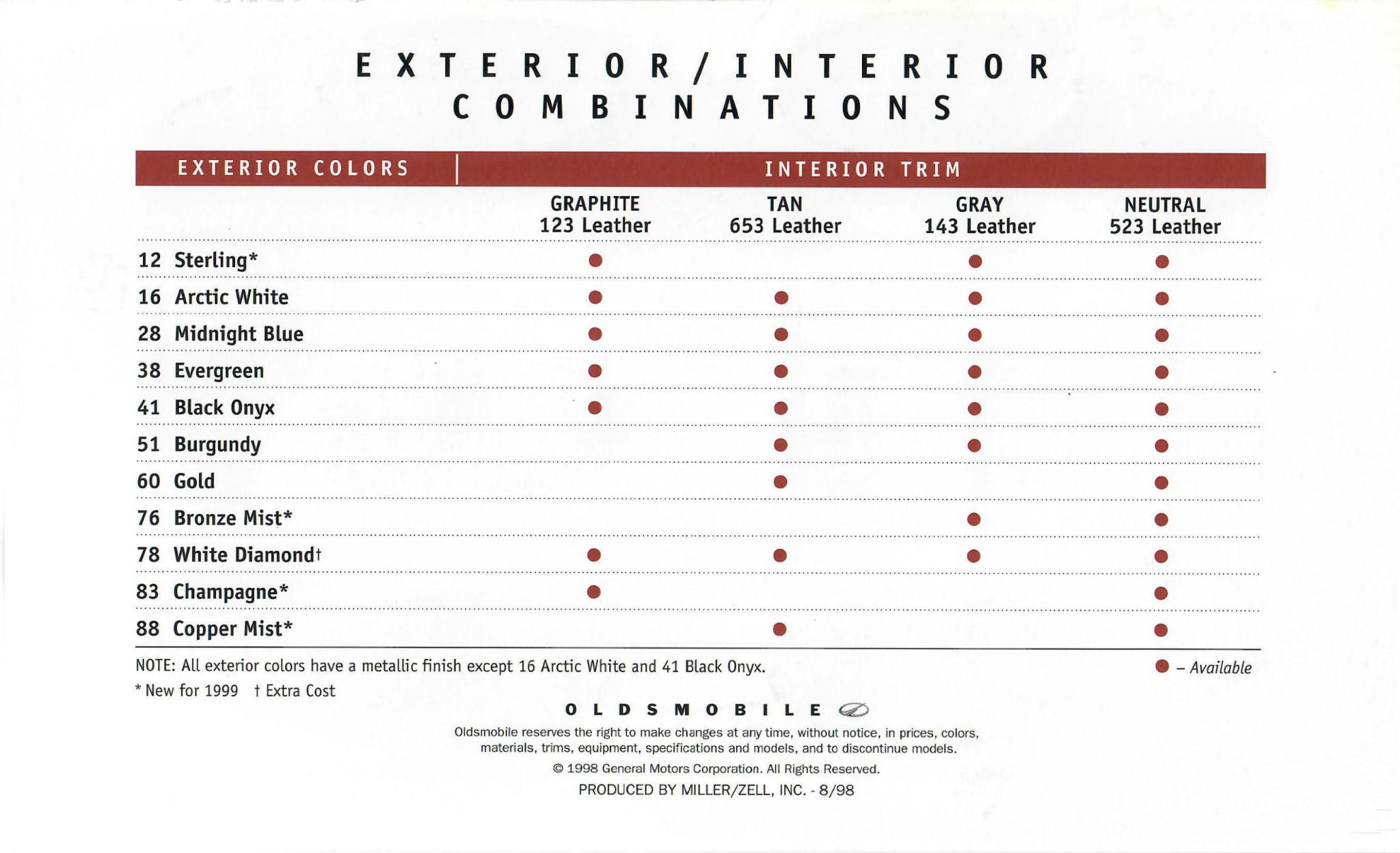 EXTERIOR/INTERIOR COMBINATIONS

| EXTERIOR COLORS | INTERIOR TRIM | | | |
|---|---|---|---|---|
| | GRAPHITE 123 Leather | TAN 653 Leather | GRAY 143 Leather | NEUTRAL 523 Leather |
| 12 Sterling* | ● | | ● | ● |
| 16 Arctic White | ● | ● | ● | ● |
| 28 Midnight Blue | ● | ● | ● | ● |
| 38 Evergreen | ● | ● | ● | ● |
| 41 Black Onyx | ● | ● | ● | ● |
| 51 Burgundy | | ● | ● | ● |
| 60 Gold | | ● | | ● |
| 76 Bronze Mist* | | | ● | ● |
| 78 White Diamond† | ● | ● | ● | ● |
| 83 Champagne* | ● | | | ● |
| 88 Copper Mist* | | ● | | ● |

NOTE: All exterior colors have a metallic finish except 16 Arctic White and 41 Black Onyx.

● – Available

* New for 1999 † Extra Cost

OLDSMOBILE

Oldsmobile reserves the right to make changes at any time, without notice, in prices, colors, materials, trims, equipment, specifications and models, and to discontinue models.

© 1998 General Motors Corporation. All Rights Reserved.

PRODUCED BY MILLER/ZELL, INC. - 8/98